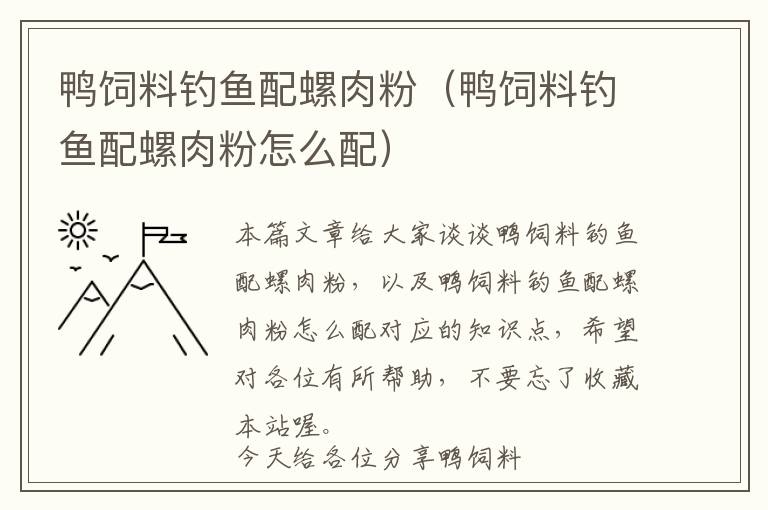 鸭饲料钓鱼配螺肉粉（鸭饲料钓鱼配螺肉粉怎么配）

本篇文章给大家谈谈鸭饲料钓鱼配螺肉粉，以及鸭饲料钓鱼配螺肉粉怎么配对应的知识点，希望对各位有所帮助，不要忘了收藏本站喔。
今天给各位分享鸭饲料